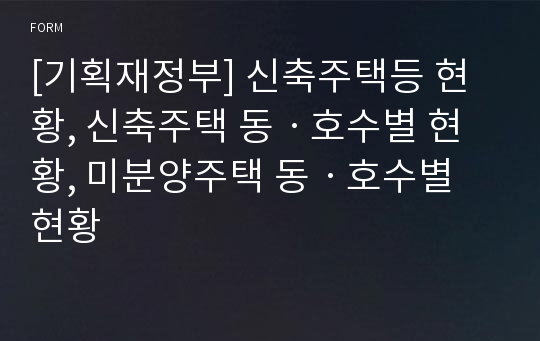 FORM

[기획재정부] 신축주택등 현황, 신축주택 동ㆍ호수별 현황, 미분양주택 동ㆍ호수별 현황